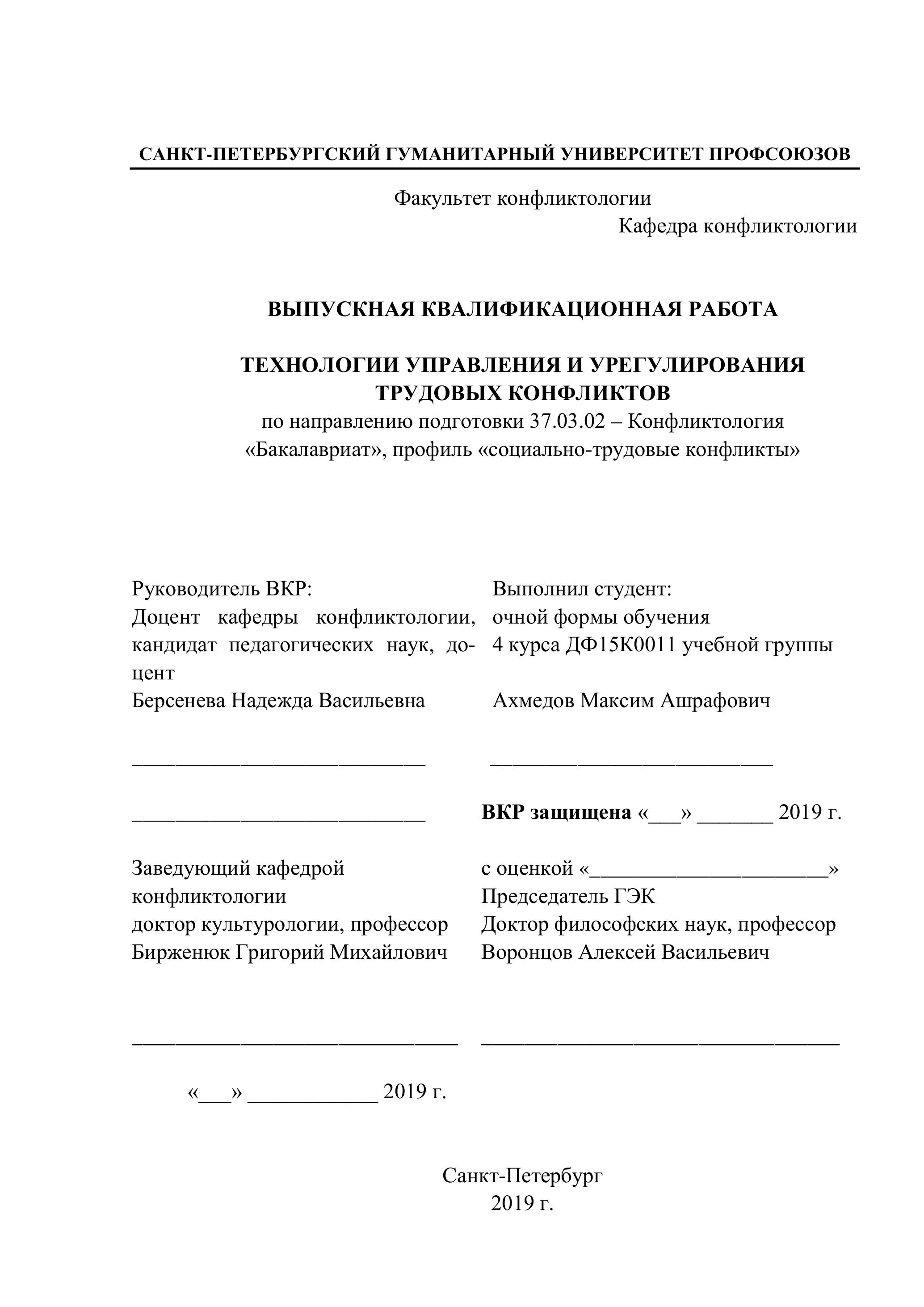 САНКТ-ПЕТЕРБУРГСКИЙ ГУМАНИТАРНЫЙ УНИВЕРСИТЕТ ПРОФСОЮЗОВ

Факультет конфликтологии

Кафедра конфликтологии

ВЫПУСКНАЯ КВАЛИФИКАЦИОННАЯ РАБОТА

ТЕХНОЛОГИИ УПРАВЛЕНИЯ И УРЕГУЛИРОВАНИЯ ТРУДОВЫХ КОНФЛИКТОВ

по направлению подготовки 37.03.02 – Конфликтология «Бакалавриат», профиль «социально-трудовые конфликты»

Руководитель ВКР:
Доцент кафедры конфликтологии, кандидат педагогических наук, доцент
Берсенева Надежда Васильевна

____________________________

____________________________

Заведующий кафедрой конфликтологии
доктор культурологии, профессор
Бирженюк Григорий Михайлович

_______________________________

«___» ____________ 2019 г.

Выполнил студент:
очной формы обучения
4 курса ДФ15К0011 учебной группы

Ахмедов Максим Ашрафович

___________________________

ВКР защищена «___» _______ 2019 г.

с оценкой «______________________»
Председатель ГЭК
Доктор философских наук, профессор
Воронцов Алексей Васильевич

__________________________________

Санкт-Петербург
2019 г.